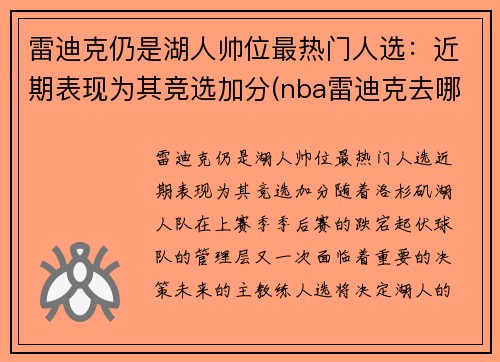 雷迪克仍是湖人帅位最热门人选：近期表现为其竞选加分(nba雷迪克去哪

雷迪克仍是湖人帅位最热门人选近期表现为其竞选加分随着洛杉矶湖人队在上赛季季后赛的跌宕起伏球队的管理层又一次面临着重要的决策未来的主教练人选将决定湖人的